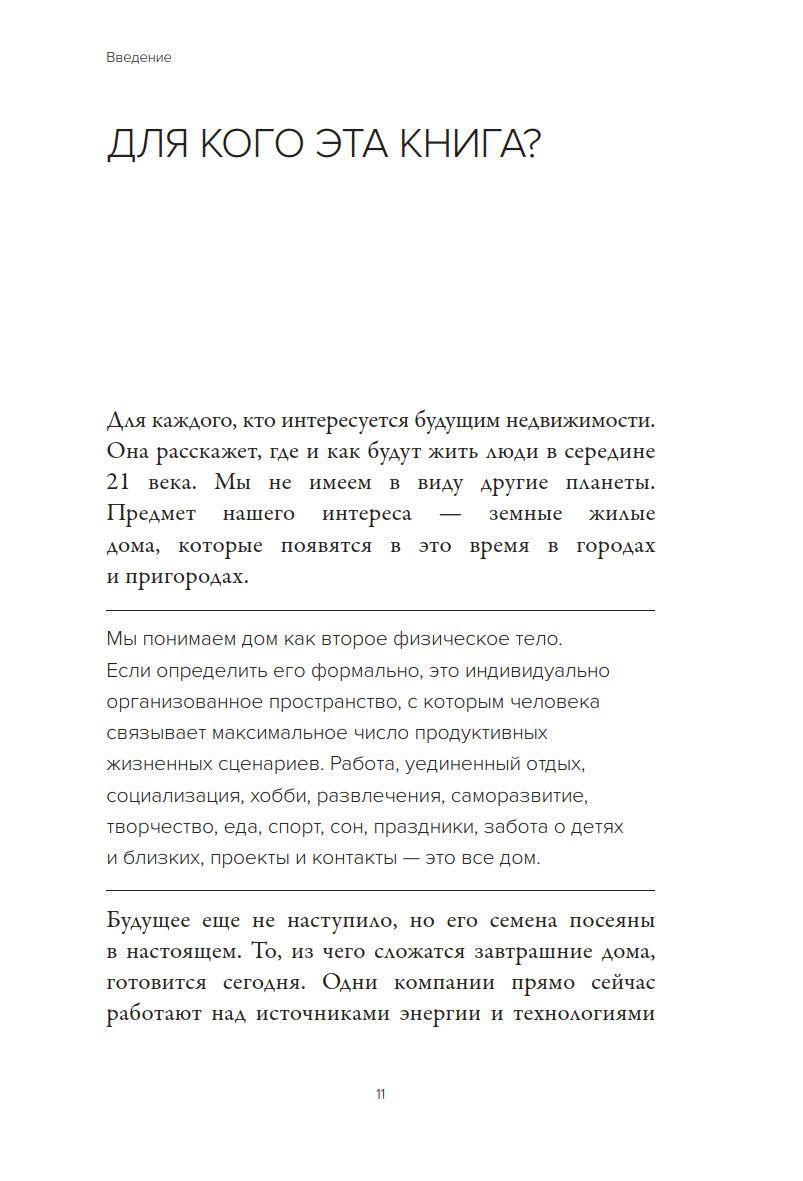 Введение

ДЛЯ КОГО ЭТА КНИГА?

Для каждого, кто интересуется будущим недвижимости. Она расскажет, где и как будут жить люди в середине 21 века. Мы не имеем в виду другие планеты. Предмет нашего интереса — земные жилые дома, которые появятся в это время в городах и пригородах.

Мы понимаем дом как второе физическое тело. Если определить его формально, это индивидуально организованное пространство, с которым человека связывает максимальное число продуктивных жизненных сценариев. Работа, уединенный отдых, социализация, хобби, развлечения, саморазвитие, творчество, еда, спорт, сон, праздники, забота о детях и близких, проекты и контакты — это все дом.

Будущее еще не наступило, но его семена посеяны в настоящем. То, из чего сложатся завтрашние дома, готовится сегодня. Одни компании прямо сейчас работают над источниками энергии и технологиями

11